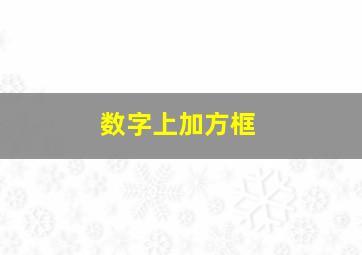 数字上加方框